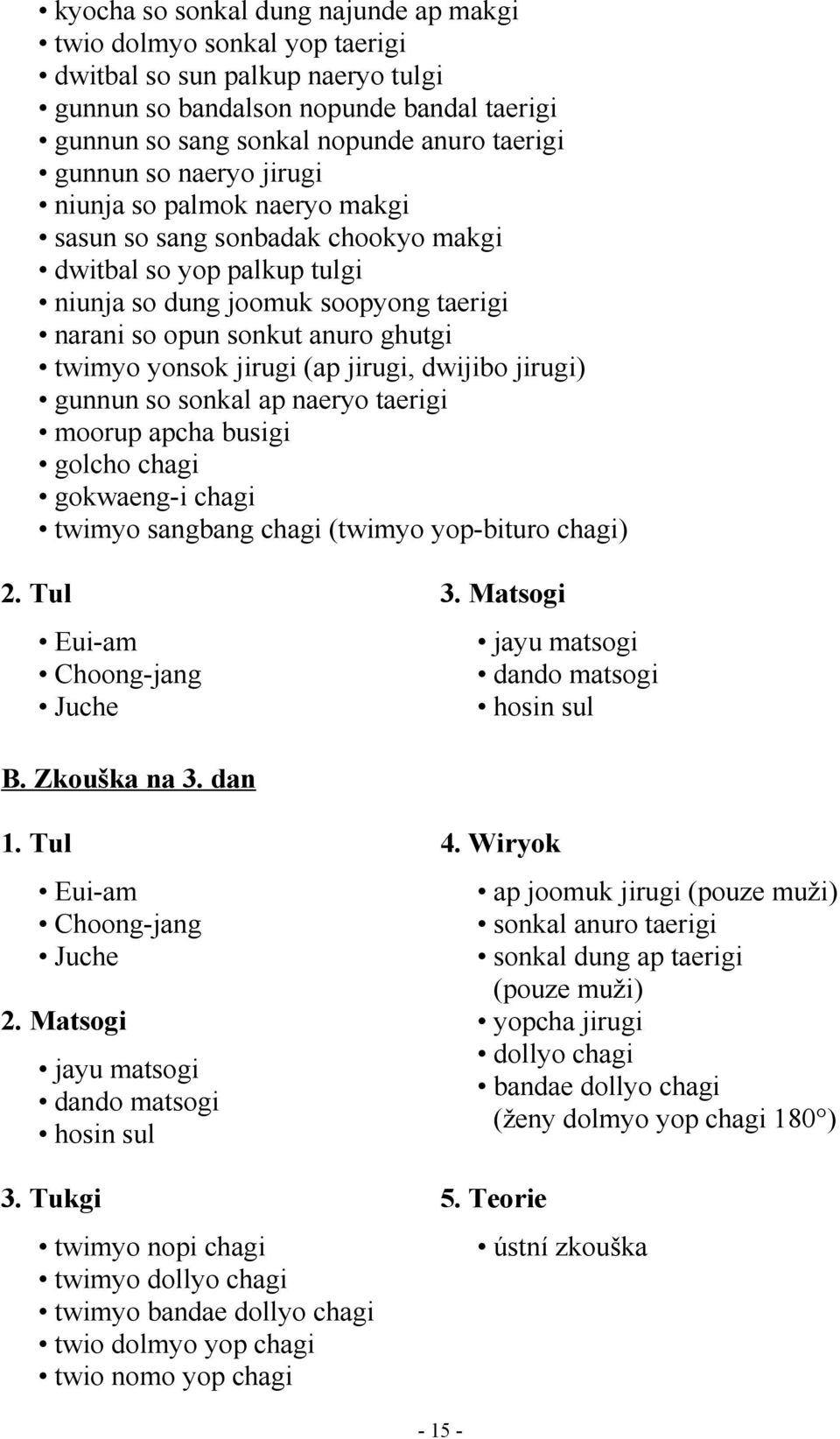 • kyocha so sonkal dung najunde ap makgi
• twio dolmyo sonkal yop taerigi
• dwitbal so sun palkup naeryo tulgi
• gunnun so bandalson nopunde bandal taerigi
• gunnun so sang sonkal nopunde anuro taerigi
• gunnun so naeryo jirugi
• niunja so palmok naeryo makgi
• sasun so sang sonbadak chookyo makgi
• dwitbal so yop palkup tulgi
• niunja so dung joomuk soopyong taerigi
• narani so opun sonkut anuro ghutgi
• twimyo yonsok jirugi (ap jirugi, dwijibo jirugi)
• gunnun so sonkal ap naeryo taerigi
• moorup apcha busigi
• golcho chagi
• gokwaeng-i chagi
• twimyo sangbang chagi (twimyo yop-bituro chagi)

2. Tul
• Eui-am
• Choong-jang
• Juche

3. Matsogi
• jayu matsogi
• dando matsogi
• hosin sul

B. Zkouška na 3. dan

1. Tul
• Eui-am
• Choong-jang
• Juche

2. Matsogi
• jayu matsogi
• dando matsogi
• hosin sul

3. Tukgi
• twimyo nopi chagi
• twimyo dollyo chagi
• twimyo bandae dollyo chagi
• twio dolmyo yop chagi
• twio nomo yop chagi

4. Wiryok
• ap joomuk jirugi (pouze muži)
• sonkal anuro taerigi
• sonkal dung ap taerigi (pouze muži)
• yopcha jirugi
• dollyo chagi
• bandae dollyo chagi (ženy dolmyo yop chagi 180°)

5. Teorie
• ústní zkouška

- 15 -